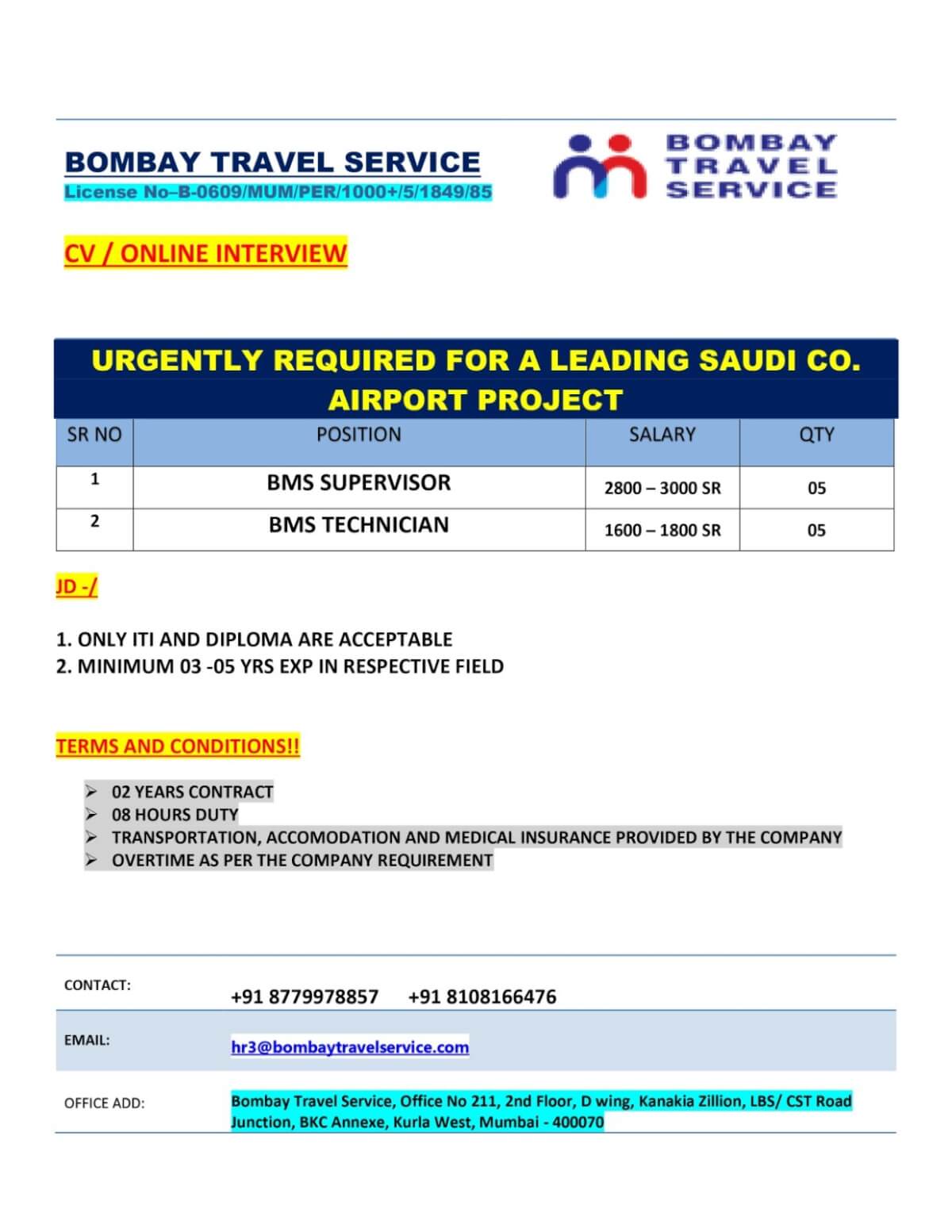 BOMBAY TRAVEL SERVICE
License No–B-0609/MUM/PER/1000+/5/1849/85

BOMBAY TRAVEL SERVICE

CV / ONLINE INTERVIEW

URGENTLY REQUIRED FOR A LEADING SAUDI CO.
AIRPORT PROJECT

| SR NO | POSITION | SALARY | QTY |
|---|---|---|---|
| 1 | BMS SUPERVISOR | 2800 – 3000 SR | 05 |
| 2 | BMS TECHNICIAN | 1600 – 1800 SR | 05 |

JD -/

1. ONLY ITI AND DIPLOMA ARE ACCEPTABLE
2. MINIMUM 03 -05 YRS EXP IN RESPECTIVE FIELD

TERMS AND CONDITIONS!!

➢ 02 YEARS CONTRACT
➢ 08 HOURS DUTY
➢ TRANSPORTATION, ACCOMODATION AND MEDICAL INSURANCE PROVIDED BY THE COMPANY
➢ OVERTIME AS PER THE COMPANY REQUIREMENT

CONTACT: +91 8779978857 +91 8108166476

EMAIL: hr3@bombaytravelservice.com

OFFICE ADD: Bombay Travel Service, Office No 211, 2nd Floor, D wing, Kanakia Zillion, LBS/ CST Road Junction, BKC Annexe, Kurla West, Mumbai - 400070